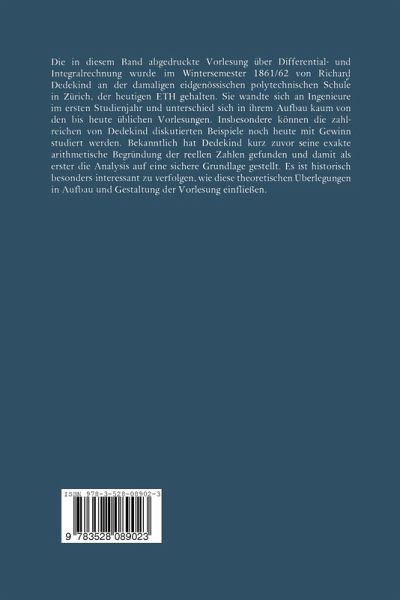 Die in diesem Band abgedruckte Vorlesung über Differential- und Integralrechnung wurde im Wintersemester 1861/62 von Richard Dedekind an der damaligen eidgenössischen polytechnischen Schule in Zürich, der heutigen ETH gehalten. Sie wandte sich an Ingenieure im ersten Studienjahr und unterschied sich in ihrem Aufbau kaum von den bis heute üblichen Vorlesungen. Insbesondere können die zahlreichen von Dedekind diskutierten Beispiele noch heute mit Gewinn studiert werden. Bekanntlich hat Dedekind kurz zuvor seine exakte arithmetische Begründung der reellen Zahlen gefunden und damit als erster die Analysis auf eine sichere Grundlage gestellt. Es ist historisch besonders interessant zu verfolgen, wie diese theoretischen Überlegungen in Aufbau und Gestaltung der Vorlesung einfließen.

ISBN 978-3-528-08902-3

9 783528 089023